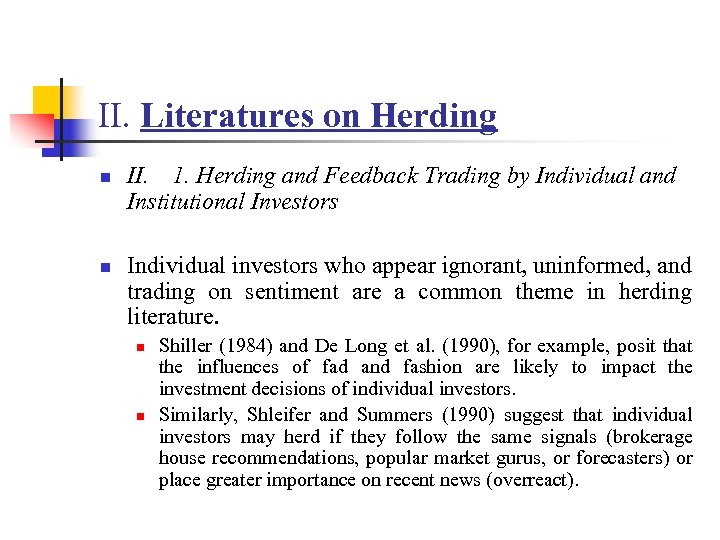 II. Literatures on Herding

II. 1. Herding and Feedback Trading by Individual and Institutional Investors

Individual investors who appear ignorant, uninformed, and trading on sentiment are a common theme in herding literature.

Shiller (1984) and De Long et al. (1990), for example, posit that the influences of fad and fashion are likely to impact the investment decisions of individual investors.

Similarly, Shleifer and Summers (1990) suggest that individual investors may herd if they follow the same signals (brokerage house recommendations, popular market gurus, or forecasters) or place greater importance on recent news (overreact).